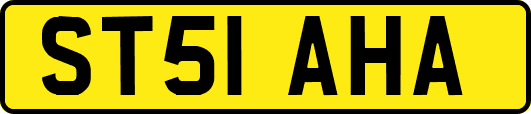 ST51 AHA